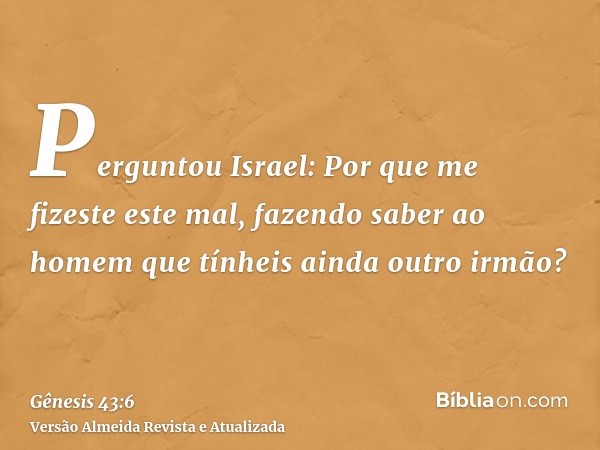 Perguntou Israel: Por que me fizeste este mal, fazendo saber ao homem que tínheis ainda outro irmão?

Gênesis 43:6
Versão Almeida Revista e Atualizada

Bíbliaon.com